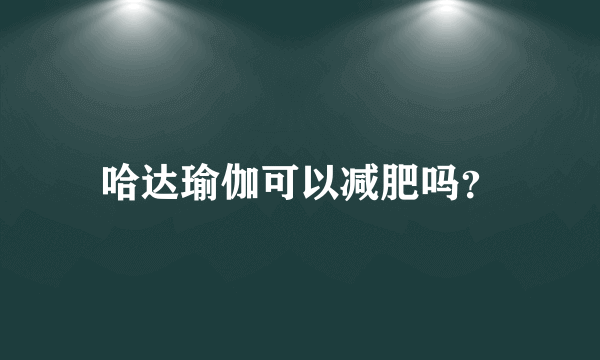 哈达瑜伽可以减肥吗?